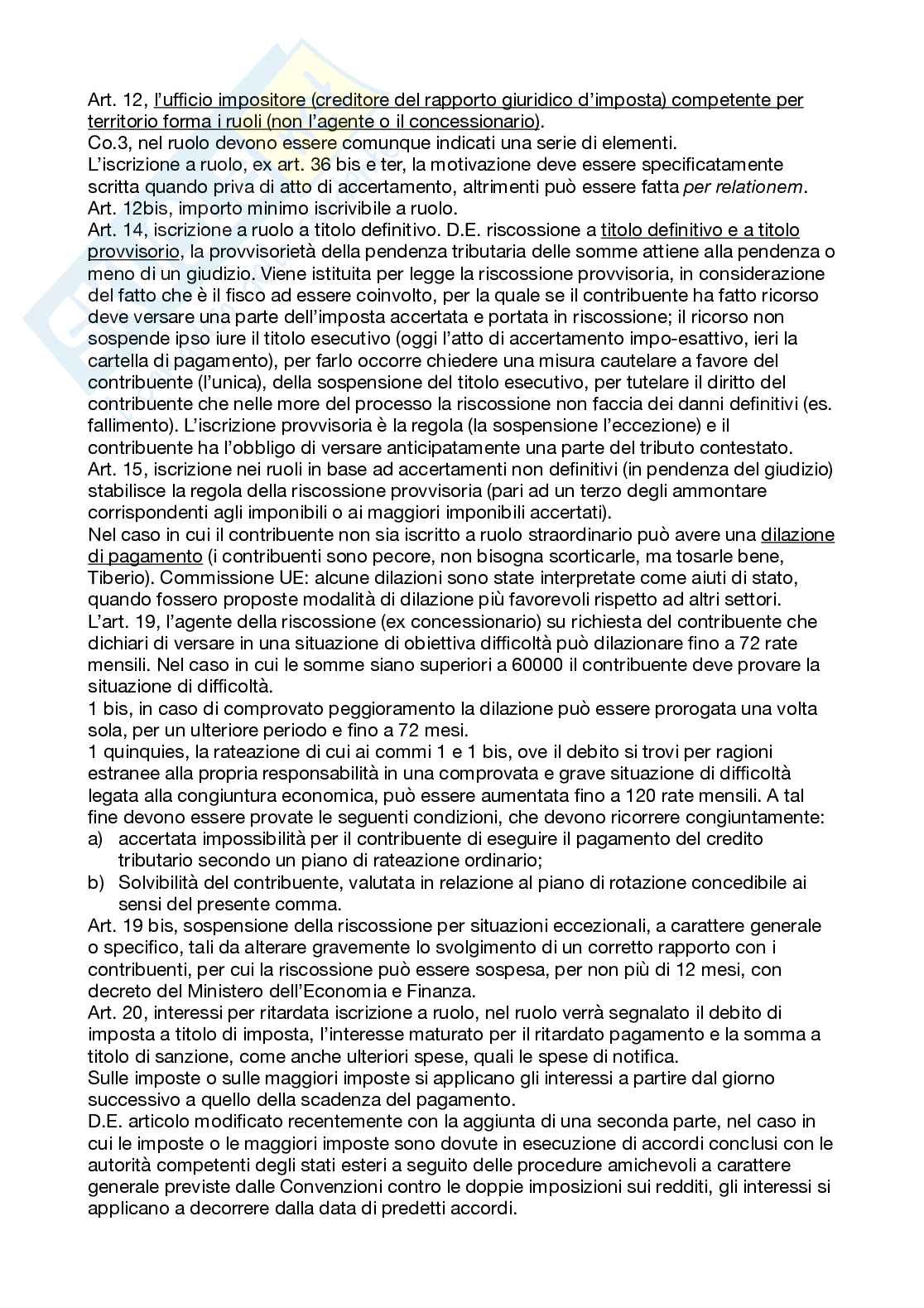 Art. 12, l'ufficio impositore (creditore del rapporto giuridico d'imposta) competente per territorio forma i ruoli (non l'agente o il concessionario).
Co.3, nel ruolo devono essere comunque indicati una serie di elementi.
L'iscrizione a ruolo, ex art. 36 bis e ter, la motivazione deve essere specificatamente scritta quando priva di atto di accertamento, altrimenti può essere fatta per relationem.
Art. 12bis, importo minimo iscrivibile a ruolo.
Art. 14, iscrizione a ruolo a titolo definitivo. D.E. riscossione a titolo definitivo e a titolo provvisorio, la provvisorietà della pendenza tributaria delle somme attiene alla pendenza o meno di un giudizio. Viene istituita per legge la riscossione provvisoria, in considerazione del fatto che è il fisco ad essere coinvolto, per la quale se il contribuente ha fatto ricorso deve versare una parte dell'imposta accertata e portata in riscossione; il ricorso non sospende ipso iure il titolo esecutivo (oggi l'atto di accertamento impo-esattivo, ieri la cartella di pagamento), per farlo occorre chiedere una misura cautelare a favore del contribuente (l'unica), della sospensione del titolo esecutivo, per tutelare il diritto del contribuente che nelle more del processo la riscossione non faccia dei danni definitivi (es. fallimento). L'iscrizione provvisoria è la regola (la sospensione l'eccezione) e il contribuente ha l'obbligo di versare anticipatamente una parte del tributo contestato.
Art. 15, iscrizione nei ruoli in base ad accertamenti non definitivi (in pendenza del giudizio) stabilisce la regola della riscossione provvisoria (pari ad un terzo degli ammontare corrispondenti agli imponibili o ai maggiori imponibili accertati).
Nel caso in cui il contribuente non sia iscritto a ruolo straordinario può avere una dilazione di pagamento (i contribuenti sono pecore, non bisogna scorticarle, ma tosarle bene, Tiberio). Commissione UE: alcune dilazioni sono state interpretate come aiuti di stato, quando fossero proposte modalità di dilazione più favorevoli rispetto ad altri settori.
L'art. 19, l'agente della riscossione (ex concessionario) su richiesta del contribuente che dichiari di versare in una situazione di obiettiva difficoltà può dilazionare fino a 72 rate mensili. Nel caso in cui le somme siano superiori a 60000 il contribuente deve provare la situazione di difficoltà.
1 bis, in caso di comprovato peggioramento la dilazione può essere prorogata una volta sola, per un ulteriore periodo e fino a 72 mesi.
1 quinquies, la rateazione di cui ai commi 1 e 1 bis, ove il debito si trovi per ragioni estranee alla propria responsabilità in una comprovata e grave situazione di difficoltà legata alla congiuntura economica, può essere aumentata fino a 120 rate mensili. A tal fine devono essere provate le seguenti condizioni, che devono ricorrere congiuntamente:
a) accertata impossibilità per il contribuente di eseguire il pagamento del credito tributario secondo un piano di rateazione ordinario;
b) Solvibilità del contribuente, valutata in relazione al piano di rotazione concedibile ai sensi del presente comma.
Art. 19 bis, sospensione della riscossione per situazioni eccezionali, a carattere generale o specifico, tali da alterare gravemente lo svolgimento di un corretto rapporto con i contribuenti, per cui la riscossione può essere sospesa, per non più di 12 mesi, con decreto del Ministero dell'Economia e Finanza.
Art. 20, interessi per ritardata iscrizione a ruolo, nel ruolo verrà segnalato il debito di imposta a titolo di imposta, l'interesse maturato per il ritardato pagamento e la somma a titolo di sanzione, come anche ulteriori spese, quali le spese di notifica.
Sulle imposte o sulle maggiori imposte si applicano gli interessi a partire dal giorno successivo a quello della scadenza del pagamento.
D.E. articolo modificato recentemente con la aggiunta di una seconda parte, nel caso in cui le imposte o le maggiori imposte sono dovute in esecuzione di accordi conclusi con le autorità competenti degli stati esteri a seguito delle procedure amichevoli a carattere generale previste dalle Convenzioni contro le doppie imposizioni sui redditi, gli interessi si applicano a decorrere dalla data di predetti accordi.